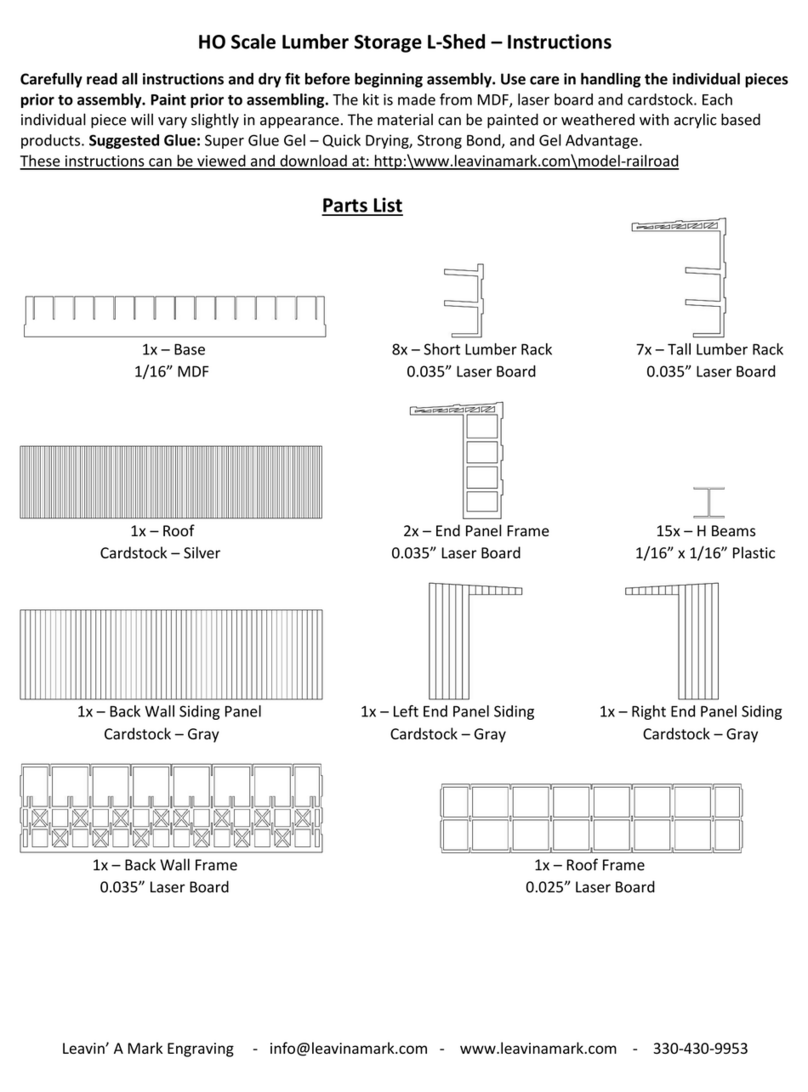 HO Scale Lumber Storage L-Shed – Instructions

Carefully read all instructions and dry fit before beginning assembly. Use care in handling the individual pieces prior to assembly. Paint prior to assembling. The kit is made from MDF, laser board and cardstock. Each individual piece will vary slightly in appearance. The material can be painted or weathered with acrylic based products. Suggested Glue: Super Glue Gel – Quick Drying, Strong Bond, and Gel Advantage.
These instructions can be viewed and download at: http:\www.leavinamark.com\model-railroad

Parts List

1x – Base
1/16" MDF

8x – Short Lumber Rack
0.035" Laser Board

7x – Tall Lumber Rack
0.035" Laser Board

1x – Roof
Cardstock – Silver

2x – End Panel Frame
0.035" Laser Board

15x – H Beams
1/16" x 1/16" Plastic

1x – Back Wall Siding Panel
Cardstock – Gray

1x – Left End Panel Siding
Cardstock – Gray

1x – Right End Panel Siding
Cardstock – Gray

1x – Back Wall Frame
0.035" Laser Board

1x – Roof Frame
0.025" Laser Board

Leavin' A Mark Engraving - info@leavinamark.com - www.leavinamark.com - 330-430-9953